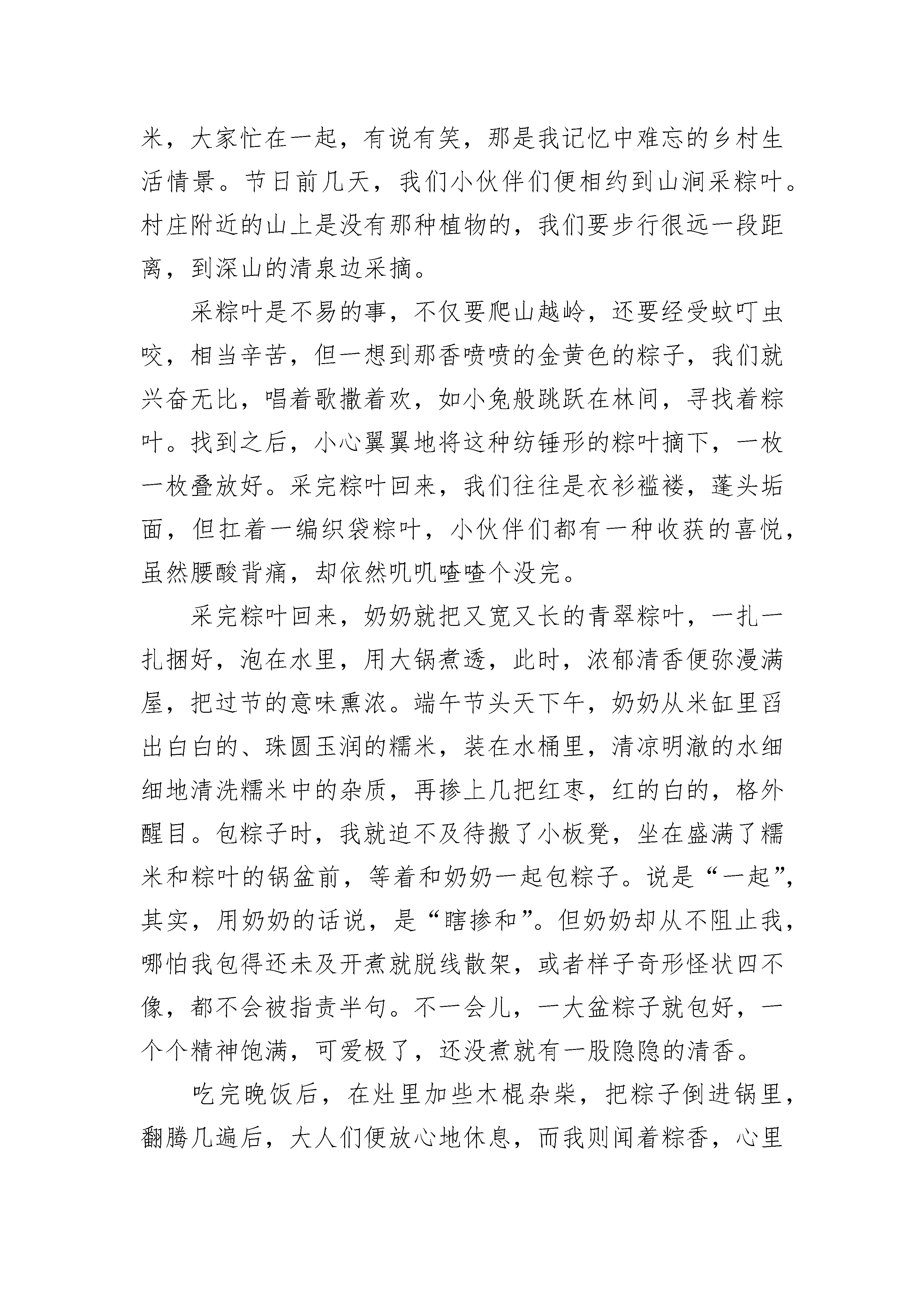 米，大家忙在一起，有说有笑，那是我记忆中难忘的乡村生活情景。节日前几天，我们小伙伴们便相约到山涧采粽叶。村庄附近的山上是没有那种植物的，我们要步行很远一段距离，到深山的清泉边采摘。

采粽叶是不易的事，不仅要爬山越岭，还要经受蚊叮虫咬，相当辛苦，但一想到那香喷喷的金黄色的粽子，我们就兴奋无比，唱着歌撒着欢，如小兔般跳跃在林间，寻找着粽叶。找到之后，小心翼翼地将这种纺锤形的粽叶摘下，一枚一枚叠放好。采完粽叶回来，我们往往是衣衫褴褛，蓬头垢面，但扛着一编织袋粽叶，小伙伴们都有一种收获的喜悦，虽然腰酸背痛，却依然叽叽喳喳个没完。

采完粽叶回来，奶奶就把又宽又长的青翠粽叶，一扎一扎捆好，泡在水里，用大锅煮透，此时，浓郁清香便弥漫满屋，把过节的意味熏浓。端午节头天下午，奶奶从米缸里舀出白白的、珠圆玉润的糯米，装在水桶里，清凉明澈的水细细地清洗糯米中的杂质，再掺上几把红枣，红的白的，格外醒目。包粽子时，我就迫不及待搬了小板凳，坐在盛满了糯米和粽叶的锅盆前，等着和奶奶一起包粽子。说是“一起”，其实，用奶奶的话说，是“瞎掺和”。但奶奶却从不阻止我，哪怕我包得还未及开煮就脱线散架，或者样子奇形怪状四不像，都不会被指责半句。不一会儿，一大盆粽子就包好，一个个精神饱满，可爱极了，还没煮就有一股隐隐的清香。

吃完晚饭后，在灶里加些木棍杂柴，把粽子倒进锅里，翻腾几遍后，大人们便放心地休息，而我则闻着粽香，心里